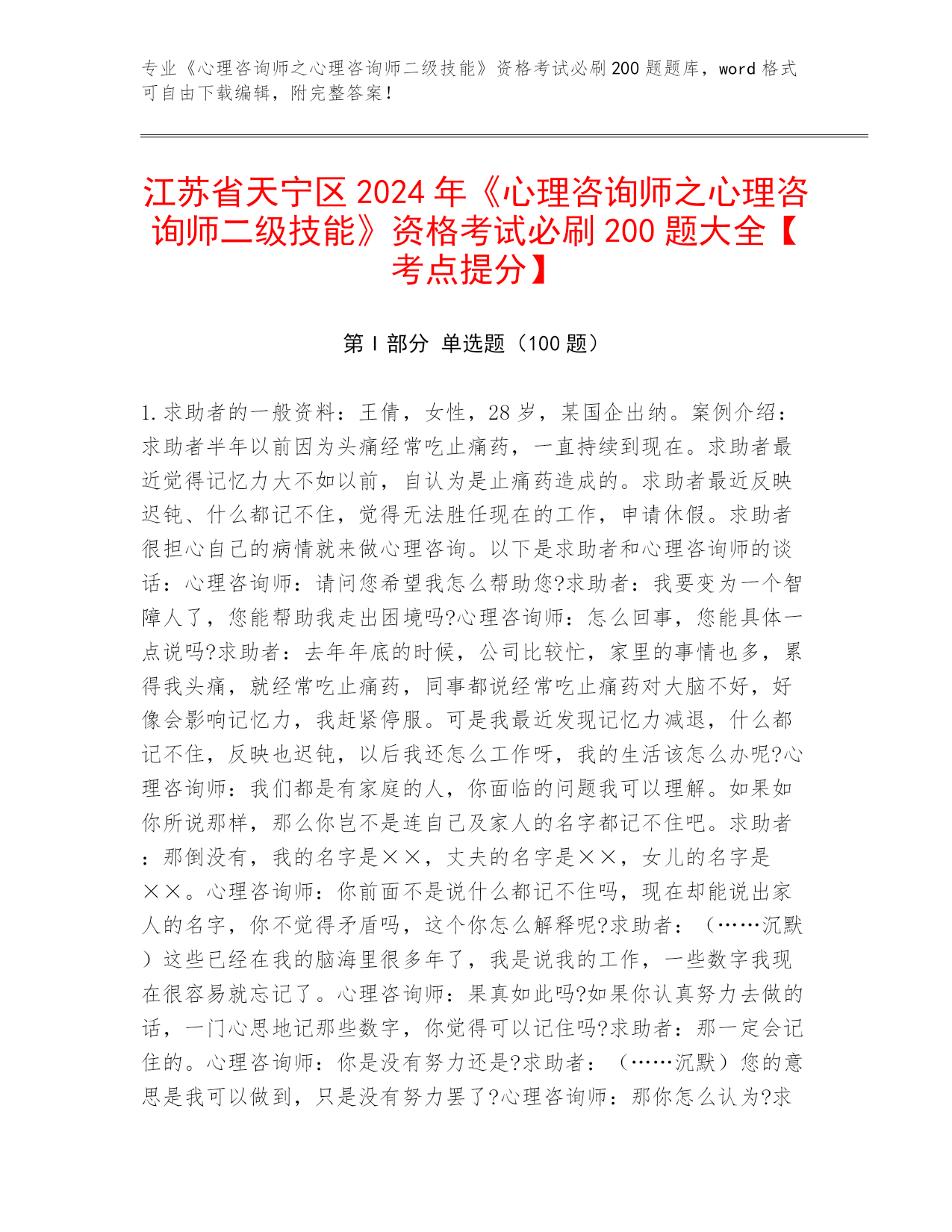 专业《心理咨询师之心理咨询师二级技能》资格考试必刷200题题库，word格式可自由下载编辑，附完整答案！

江苏省天宁区2024年《心理咨询师之心理咨询师二级技能》资格考试必刷200题大全【考点提分】

第Ⅰ部分 单选题（100题）

1.求助者的一般资料：王倩，女性，28岁，某国企出纳。案例介绍：求助者半年以前因为头痛经常吃止痛药，一直持续到现在。求助者最近觉得记忆力大不如以前，自认为是止痛药造成的。求助者最近反映迟钝、什么都记不住，觉得无法胜任现在的工作，申请休假。求助者很担心自己的病情就来做心理咨询。以下是求助者和心理咨询师的谈话：心理咨询师：请问您希望我怎么帮助您?求助者：我要变为一个智障人了，您能帮助我走出困境吗?心理咨询师：怎么回事，您能具体一点说吗?求助者：去年年底的时候，公司比较忙，家里的事情也多，累得我头痛，就经常吃止痛药，同事都说经常吃止痛药对大脑不好，好像会影响记忆力，我赶紧停服。可是我最近发现记忆力减退，什么都记不住，反映也迟钝，以后我还怎么工作呀，我的生活该怎么办呢?心理咨询师：我们都是有家庭的人，你面临的问题我可以理解。如果如你所说那样，那么你岂不是连自己及家人的名字都记不住吧。求助者：那倒没有，我的名字是××，丈夫的名字是××，女儿的名字是××。心理咨询师：你前面不是说什么都记不住吗，现在却能说出家人的名字，你不觉得矛盾吗，这个你怎么解释呢?求助者：（……沉默）这些已经在我的脑海里很多年了，我是说我的工作，一些数字我现在很容易就忘记了。心理咨询师：果真如此吗?如果你认真努力去做的话，一门心思地记那些数字，你觉得可以记住吗?求助者：那一定会记住的。心理咨询师：你是没有努力还是?求助者：（……沉默）您的意思是我可以做到，只是没有努力罢了?心理咨询师：那你怎么认为?求